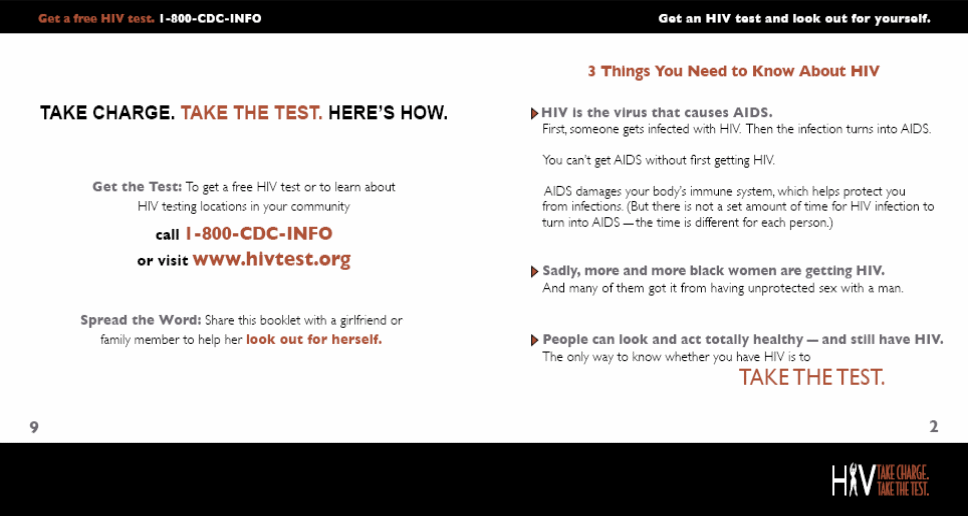 Get a free HIV test. 1-800-CDC-INFO

TAKE CHARGE. TAKE THE TEST. HERE'S HOW.

Get the Test: To get a free HIV test or to learn about HIV testing locations in your community

call 1-800-CDC-INFO

or visit www.hivtest.org

Spread the Word: Share this booklet with a girlfriend or family member to help her look out for herself.

9

Get an HIV test and look out for yourself.

3 Things You Need to Know About HIV

HIV is the virus that causes AIDS.
First, someone gets infected with HIV. Then the infection turns into AIDS.

You can't get AIDS without first getting HIV.

AIDS damages your body's immune system, which helps protect you from infections. (But there is not a set amount of time for HIV infection to turn into AIDS — the time is different for each person.)

Sadly, more and more black women are getting HIV.
And many of them got it from having unprotected sex with a man.

People can look and act totally healthy — and still have HIV.
The only way to know whether you have HIV is to

TAKE THE TEST.

2

HIV TAKE CHARGE. TAKE THE TEST.